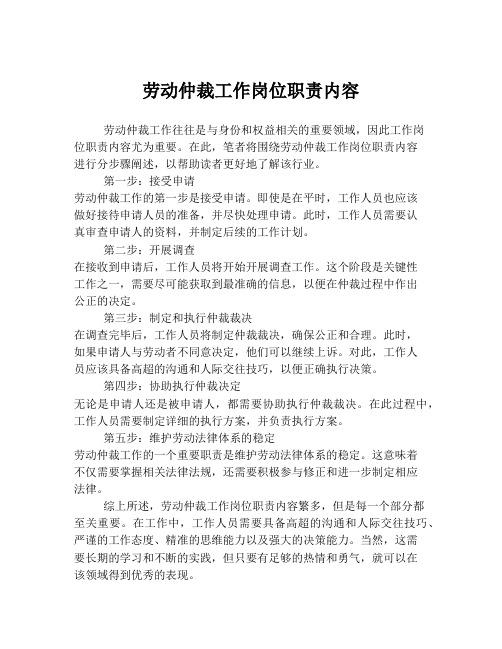 劳动仲裁工作岗位职责内容

劳动仲裁工作往往是与身份和权益相关的重要领域，因此工作岗位职责内容尤为重要。在此，笔者将围绕劳动仲裁工作岗位职责内容进行分步骤阐述，以帮助读者更好地了解该行业。

第一步：接受申请

劳动仲裁工作的第一步是接受申请。即使是在平时，工作人员也应该做好接待申请人员的准备，并尽快处理申请。此时，工作人员需要认真审查申请人的资料，并制定后续的工作计划。

第二步：开展调查

在接收到申请后，工作人员将开始开展调查工作。这个阶段是关键性工作之一，需要尽可能获取到最准确的信息，以便在仲裁过程中作出公正的决定。

第三步：制定和执行仲裁裁决

在调查完毕后，工作人员将制定仲裁裁决，确保公正和合理。此时，如果申请人与劳动者不同意决定，他们可以继续上诉。对此，工作人员应该具备高超的沟通和人际交往技巧，以便正确执行决策。

第四步：协助执行仲裁决定

无论是申请人还是被申请人，都需要协助执行仲裁裁决。在此过程中，工作人员需要制定详细的执行方案，并负责执行方案。

第五步：维护劳动法律体系的稳定

劳动仲裁工作的一个重要职责是维护劳动法律体系的稳定。这意味着不仅需要掌握相关法律法规，还需要积极参与修正和进一步制定相应法律。

综上所述，劳动仲裁工作岗位职责内容繁多，但是每一个部分都至关重要。在工作中，工作人员需要具备高超的沟通和人际交往技巧、严谨的工作态度、精准的思维能力以及强大的决策能力。当然，这需要长期的学习和不断的实践，但只要有足够的热情和勇气，就可以在该领域得到优秀的表现。